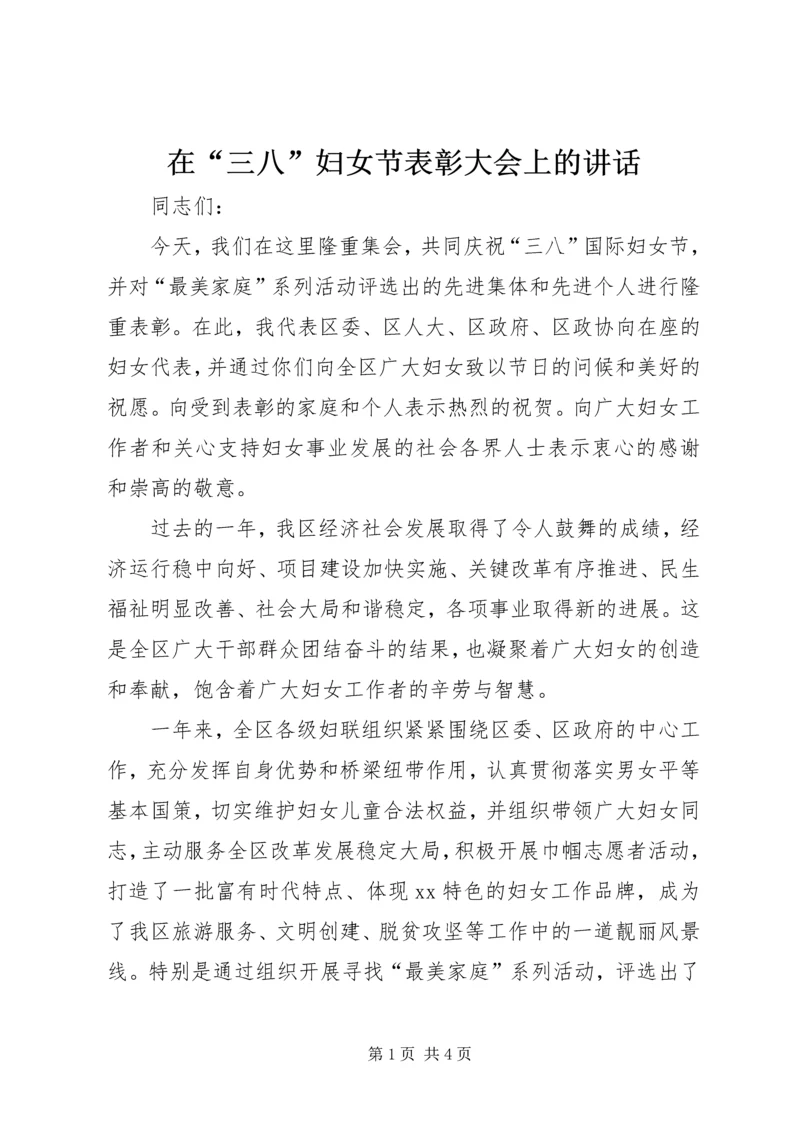 在“三八”妇女节表彰大会上的讲话

同志们：

今天，我们在这里隆重集会，共同庆祝“三八”国际妇女节，并对“最美家庭”系列活动评选出的先进集体和先进个人进行隆重表彰。在此，我代表区委、区人大、区政府、区政协向在座的妇女代表，并通过你们向全区广大妇女致以节日的问候和美好的祝愿。向受到表彰的家庭和个人表示热烈的祝贺。向广大妇女工作者和关心支持妇女事业发展的社会各界人士表示衷心的感谢和崇高的敬意。

过去的一年，我区经济社会发展取得了令人鼓舞的成绩，经济运行稳中向好、项目建设加快实施、关键改革有序推进、民生福祉明显改善、社会大局和谐稳定，各项事业取得新的进展。这是全区广大干部群众团结奋斗的结果，也凝聚着广大妇女的创造和奉献，饱含着广大妇女工作者的辛劳与智慧。

一年来，全区各级妇联组织紧紧围绕区委、区政府的中心工作，充分发挥自身优势和桥梁纽带作用，认真贯彻落实男女平等基本国策，切实维护妇女儿童合法权益，并组织带领广大妇女同志，主动服务全区改革发展稳定大局，积极开展巾帼志愿者活动，打造了一批富有时代特点、体现 xx 特色的妇女工作品牌，成为了我区旅游服务、文明创建、脱贫攻坚等工作中的一道靓丽风景线。特别是通过组织开展寻找“最美家庭”系列活动，评选出了

第 1 页 共 4 页